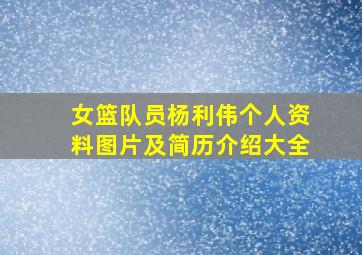 女篮队员杨利伟个人资料图片及简历介绍大全